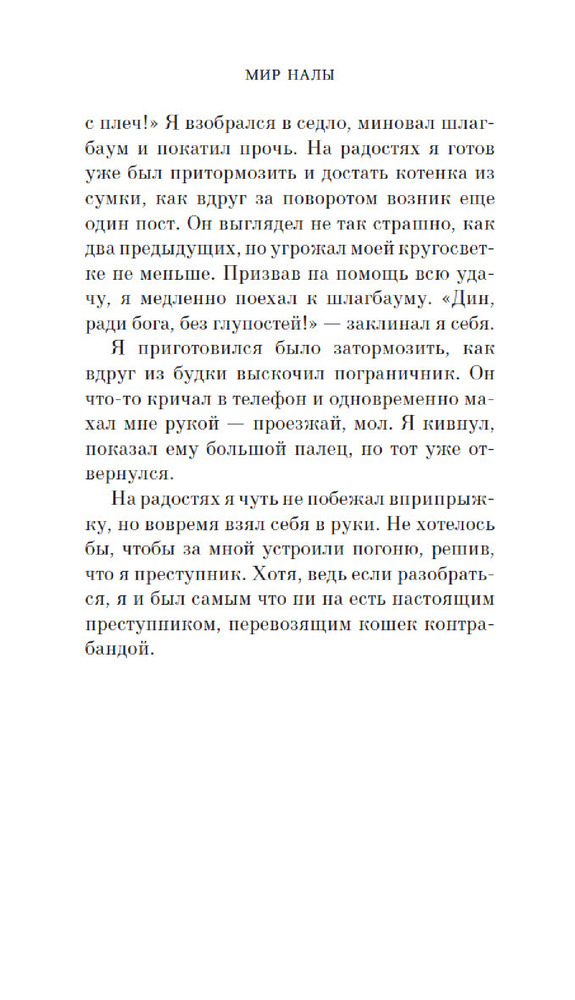 МИР НАЛЫ

с плеч!» Я взобрался в седло, миновал шлагбаум и покатил прочь. На радостях я готов уже был притормозить и достать котенка из сумки, как вдруг за поворотом возник еще один пост. Он выглядел не так страшно, как два предыдущих, но угрожал моей кругосветке не меньше. Призвав на помощь всю удачу, я медленно поехал к шлагбауму. «Дин, ради бога, без глупостей!» — заклинал я себя.

Я приготовился было затормозить, как вдруг из будки выскочил пограничник. Он что-то кричал в телефон и одновременно махал мне рукой — проезжай, мол. Я кивнул, показал ему большой палец, но тот уже отвернулся.

На радостях я чуть не побежал вприпрыжку, но вовремя взял себя в руки. Не хотелось бы, чтобы за мной устроили погоню, решив, что я преступник. Хотя, ведь если разобраться, я и был самым что ни на есть настоящим преступником, перевозящим кошек контрабандой.